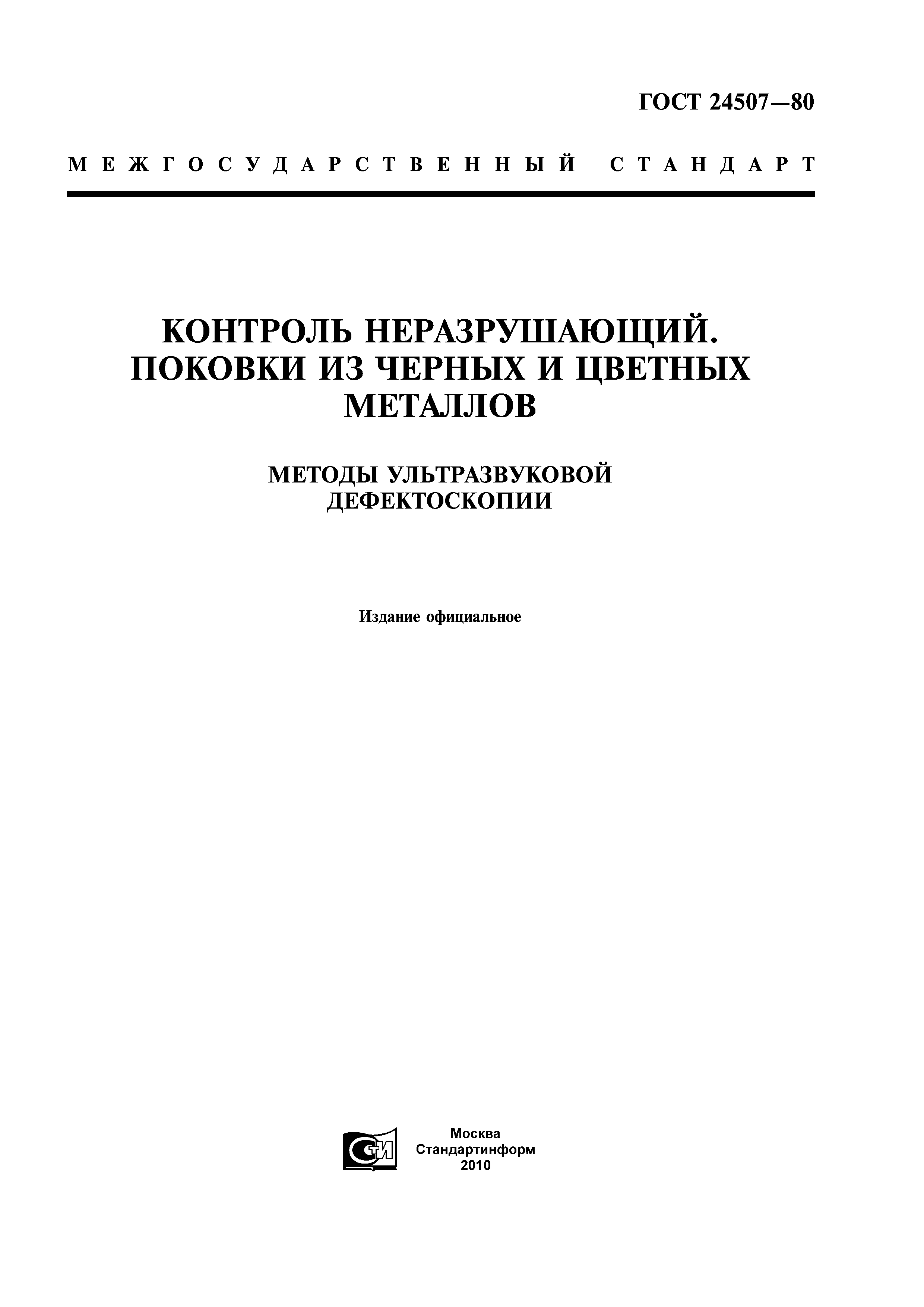 ГОСТ 24507—80

МЕЖГОСУДАРСТВЕННЫЙ СТАНДАРТ

КОНТРОЛЬ НЕРАЗРУШАЮЩИЙ. ПОКОВКИ ИЗ ЧЕРНЫХ И ЦВЕТНЫХ МЕТАЛЛОВ

МЕТОДЫ УЛЬТРАЗВУКОВОЙ ДЕФЕКТОСКОПИИ

Издание официальное

СТИ

Москва
Стандартинформ
2010